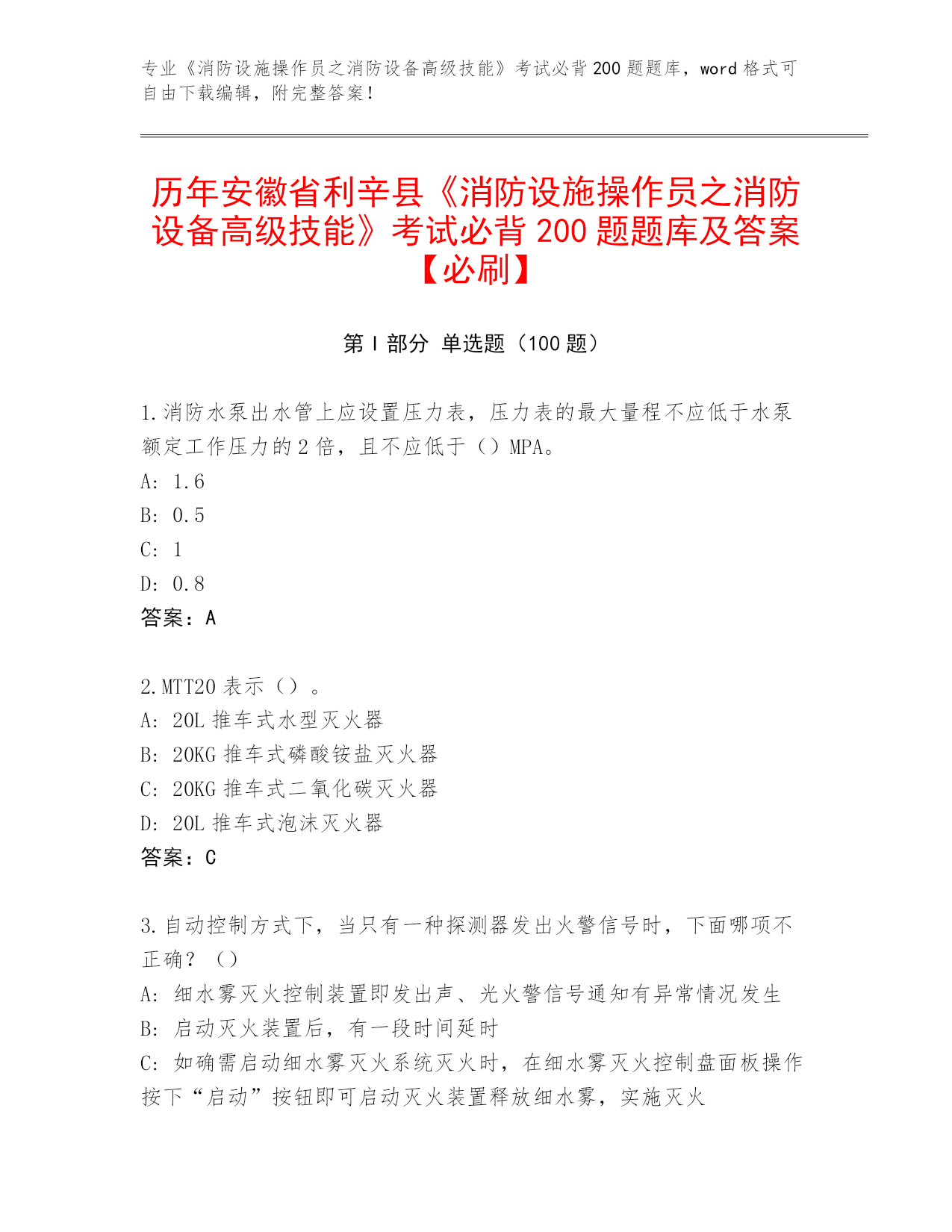 专业《消防设施操作员之消防设备高级技能》考试必背200题题库，word格式可自由下载编辑，附完整答案！

历年安徽省利辛县《消防设施操作员之消防设备高级技能》考试必背200题题库及答案【必刷】

第I部分 单选题（100题）

1.消防水泵出水管上应设置压力表，压力表的最大量程不应低于水泵额定工作压力的2倍，且不应低于（）MPA。
A: 1.6
B: 0.5
C: 1
D: 0.8
答案：A

2.MTT20表示（）。
A: 20L推车式水型灭火器
B: 20KG推车式磷酸铵盐灭火器
C: 20KG推车式二氧化碳灭火器
D: 20L推车式泡沫灭火器
答案：C

3.自动控制方式下，当只有一种探测器发出火警信号时，下面哪项不正确？（）
A: 细水雾灭火控制装置即发出声、光火警信号通知有异常情况发生
B: 启动灭火装置后，有一段时间延时
C: 如确需启动细水雾灭火系统灭火时，在细水雾灭火控制盘面板操作按下“启动”按钮即可启动灭火装置释放细水雾，实施灭火